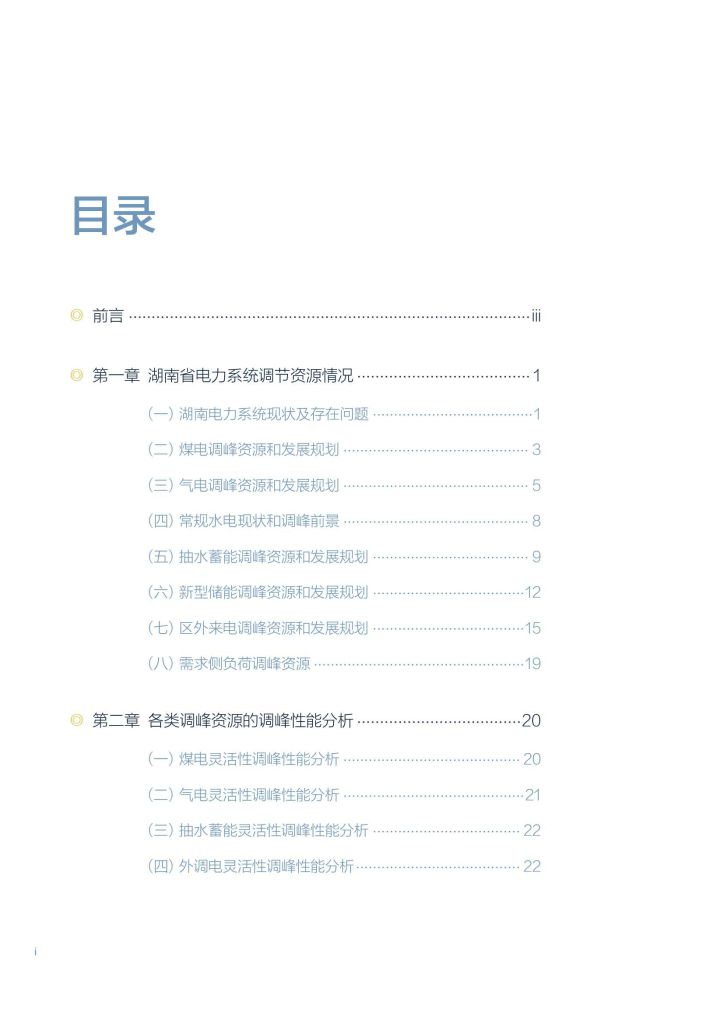 目录

◎ 前言 iii

◎ 第一章 湖南省电力系统调节资源情况 1

(一) 湖南电力系统现状及存在问题 1

(二) 煤电调峰资源和发展规划 3

(三) 气电调峰资源和发展规划 5

(四) 常规水电现状和调峰前景 8

(五) 抽水蓄能调峰资源和发展规划 9

(六) 新型储能调峰资源和发展规划 12

(七) 区外来电调峰资源和发展规划 15

(八) 需求侧负荷调峰资源 19

◎ 第二章 各类调峰资源的调峰性能分析 20

(一) 煤电灵活性调峰性能分析 20

(二) 气电灵活性调峰性能分析 21

(三) 抽水蓄能灵活性调峰性能分析 22

(四) 外调电灵活性调峰性能分析 22

i